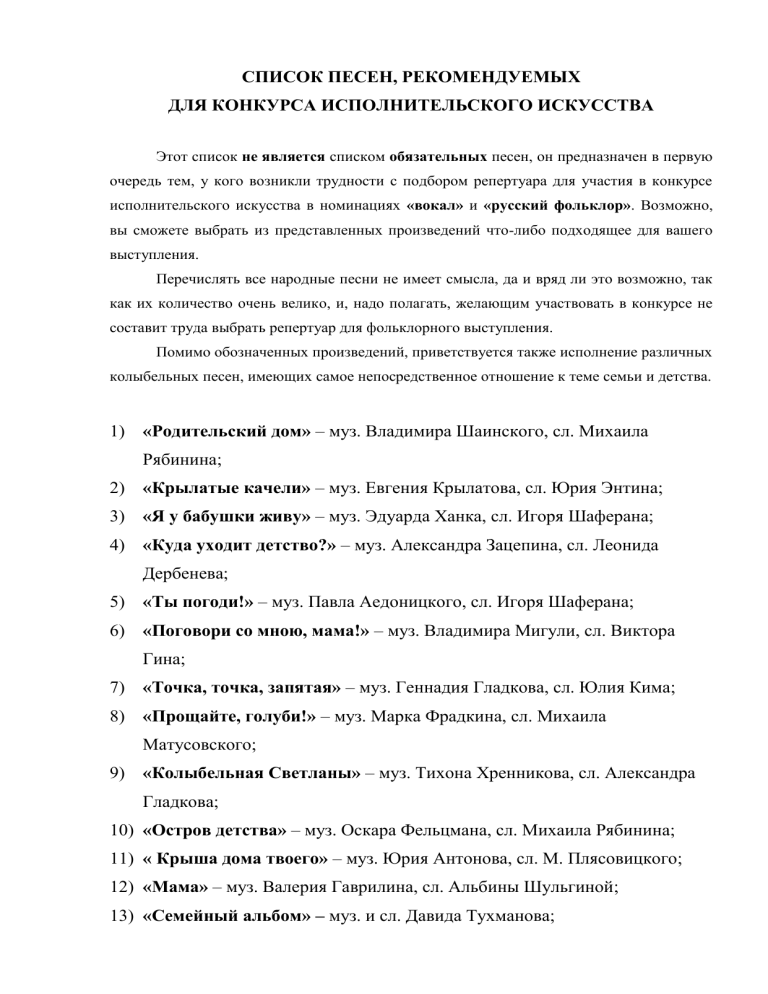 СПИСОК ПЕСЕН, РЕКОМЕНДУЕМЫХ
ДЛЯ КОНКУРСА ИСПОЛНИТЕЛЬСКОГО ИСКУССТВА

Этот список не является списком обязательных песен, он предназначен в первую очередь тем, у кого возникли трудности с подбором репертуара для участия в конкурсе исполнительского искусства в номинациях «вокал» и «русский фольклор». Возможно, вы сможете выбрать из представленных произведений что-либо подходящее для вашего выступления.

Перечислять все народные песни не имеет смысла, да и вряд ли это возможно, так как их количество очень велико, и, надо полагать, желающим участвовать в конкурсе не составит труда выбрать репертуар для фольклорного выступления.

Помимо обозначенных произведений, приветствуется также исполнение различных колыбельных песен, имеющих самое непосредственное отношение к теме семьи и детства.

1) «Родительский дом» – муз. Владимира Шаинского, сл. Михаила Рябинина;
2) «Крылатые качели» – муз. Евгения Крылатова, сл. Юрия Энтина;
3) «Я у бабушки живу» – муз. Эдуарда Ханка, сл. Игоря Шаферана;
4) «Куда уходит детство?» – муз. Александра Зацепина, сл. Леонида Дербенева;
5) «Ты погоди!» – муз. Павла Аедоницкого, сл. Игоря Шаферана;
6) «Поговори со мною, мама!» – муз. Владимира Мигули, сл. Виктора Гина;
7) «Точка, точка, запятая» – муз. Геннадия Гладкова, сл. Юлия Кима;
8) «Прощайте, голуби!» – муз. Марка Фрадкина, сл. Михаила Матусовского;
9) «Колыбельная Светланы» – муз. Тихона Хренникова, сл. Александра Гладкова;
10) «Остров детства» – муз. Оскара Фельцмана, сл. Михаила Рябинина;
11) « Крыша дома твоего» – муз. Юрия Антонова, сл. М. Плясовицкого;
12) «Мама» – муз. Валерия Гаврилина, сл. Альбины Шульгиной;
13) «Семейный альбом» – муз. и сл. Давида Тухманова;